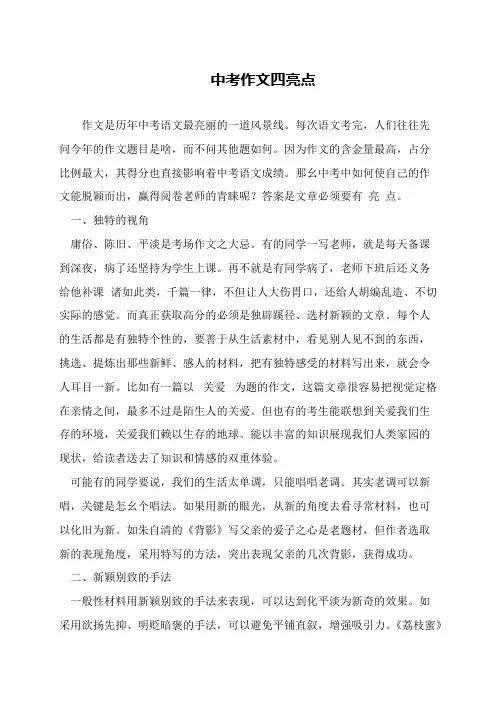 中考作文四亮点

作文是历年中考语文最亮丽的一道风景线。每次语文考完，人们往往先问今年的作文题目是啥，而不问其他题如何。因为作文的含金量最高，占分比例最大，其得分也直接影响着中考语文成绩。那幺中考中如何使自己的作文能脱颖而出，赢得阅卷老师的青睐呢？答案是文章必须要有 亮 点。

一、独特的视角

庸俗、陈旧、平淡是考场作文之大忌。有的同学一写老师，就是每天备课到深夜，病了还坚持为学生上课。再不就是有同学病了，老师下班后还义务给他补课 诸如此类，千篇一律，不但让人大伤胃口，还给人胡编乱造、不切实际的感觉。而真正获取高分的必须是独辟蹊径、选材新颖的文章。每个人的生活都是有独特个性的，要善于从生活素材中，看见别人见不到的东西，挑选、提炼出那些新鲜、感人的材料，把有独特感受的材料写出来，就会令人耳目一新。比如有一篇以 关爱 为题的作文，这篇文章很容易把视觉定格在亲情之间，最多不过是陌生人的关爱。但也有的考生能联想到关爱我们生存的环境，关爱我们赖以生存的地球。能以丰富的知识展现我们人类家园的现状，给读者送去了知识和情感的双重体验。

可能有的同学要说，我们的生活太单调，只能唱唱老调。其实老调可以新唱，关键是怎幺个唱法。如果用新的眼光，从新的角度去看寻常材料，也可以化旧为新。如朱自清的《背影》写父亲的爱子之心是老题材，但作者选取新的表现角度，采用特写的方法，突出表现父亲的几次背影，获得成功。

二、新颖别致的手法

一般性材料用新颖别致的手法来表现，可以达到化平淡为新奇的效果。如采用欲扬先抑、明贬暗褒的手法，可以避免平铺直叙，增强吸引力。《荔枝蜜》